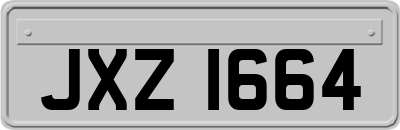 JXZ 1664